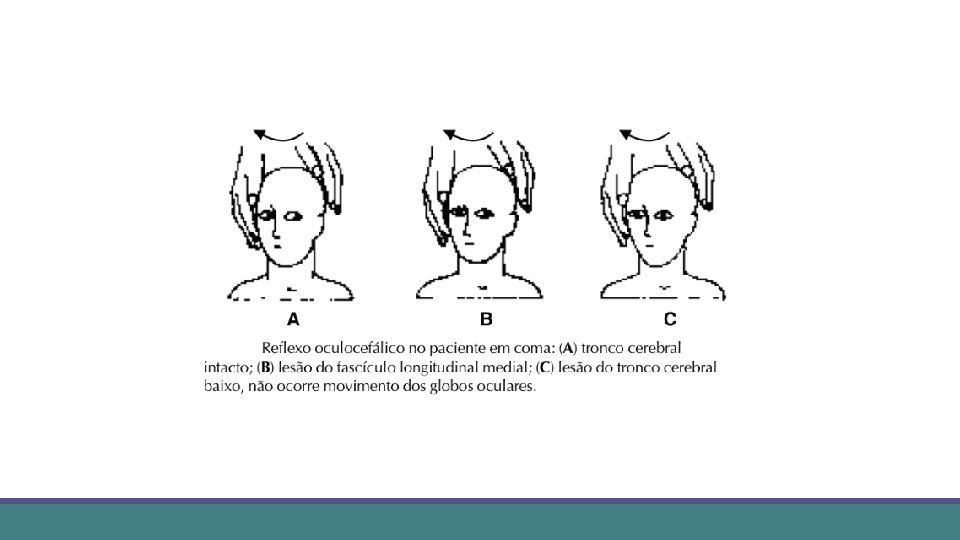 A B C

Reflexo oculocefálico no paciente em coma: (A) tronco cerebral intacto; (B) lesão do fascículo longitudinal medial; (C) lesão do tronco cerebral baixo, não ocorre movimento dos globos oculares.